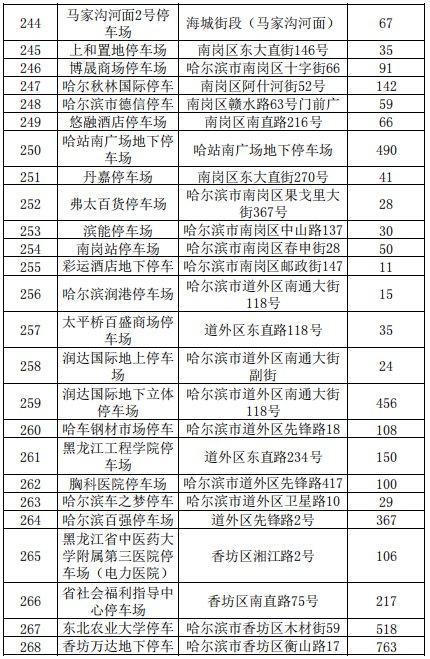 | 244 | 马家沟河面2号停车场 | 海城街段（马家沟河面） | 67 |
|---|---|---|---|
| 245 | 上和置地停车场 | 南岗区东大直街146号 | 35 |
| 246 | 博晟商场停车场 | 哈尔滨市南岗区十字街66 | 91 |
| 247 | 哈尔秋林国际停车 | 南岗区阿什河街52号 | 142 |
| 248 | 哈尔滨市德信停车 | 南岗区赣水路63号门前广 | 59 |
| 249 | 悠融酒店停车场 | 南岗区南直路216号 | 66 |
| 250 | 哈站南广场地下停车场 | 哈站南广场地下停车场 | 490 |
| 251 | 丹嘉停车场 | 南岗区东大直街270号 | 41 |
| 252 | 弗太百货停车场 | 哈尔滨市南岗区果戈里大街367号 | 28 |
| 253 | 滨能停车场 | 哈尔滨市南岗区中山路137 | 30 |
| 254 | 南岗站停车场 | 哈尔滨市南岗区春申街28 | 50 |
| 255 | 彩运酒店地下停车 | 哈尔滨市南岗区邮政街147 | 11 |
| 256 | 哈尔滨润港停车场 | 哈尔滨市道外区南通大街118号 | 15 |
| 257 | 太平桥百盛商场停车场 | 道外区东直路118号 | 35 |
| 258 | 润达国际地上停车场 | 哈尔滨市道外区南通大街副街 | 24 |
| 259 | 润达国际地下立体停车场 | 哈尔滨市道外区南通大街118号 | 456 |
| 260 | 哈车钢材市场停车 | 哈尔滨市道外区先锋路18 | 108 |
| 261 | 黑龙江工程学院停车场 | 道外区东直路234号 | 150 |
| 262 | 胸科医院停车场 | 哈尔滨市道外区先锋路417 | 100 |
| 263 | 哈尔滨车之梦停车 | 哈尔滨市道外区卫星路10 | 29 |
| 264 | 哈尔滨百强停车场 | 道外区先锋路2号 | 367 |
| 265 | 黑龙江省中医药大学附属第三医院停车场（电力医院） | 香坊区湘江路2号 | 106 |
| 266 | 省社会福利指导中心停车场 | 香坊区南直路75号 | 217 |
| 267 | 东北农业大学停车 | 哈尔滨市香坊区木材街59 | 518 |
| 268 | 香坊万达地下停车 | 哈尔滨市香坊区衡山路17 | 763 |